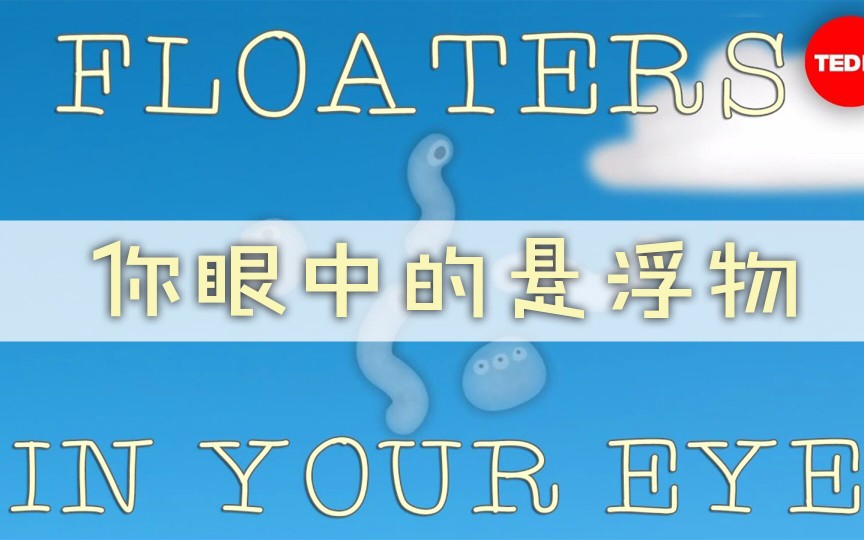 FLOATERS

TED

你眼中的悬浮物

IN YOUR EYE